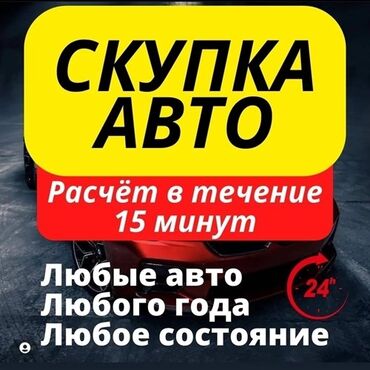 СКУПКА АВТО

Расчёт в течение 15 минут

Любые авто
Любого года
Любое состояние

24"